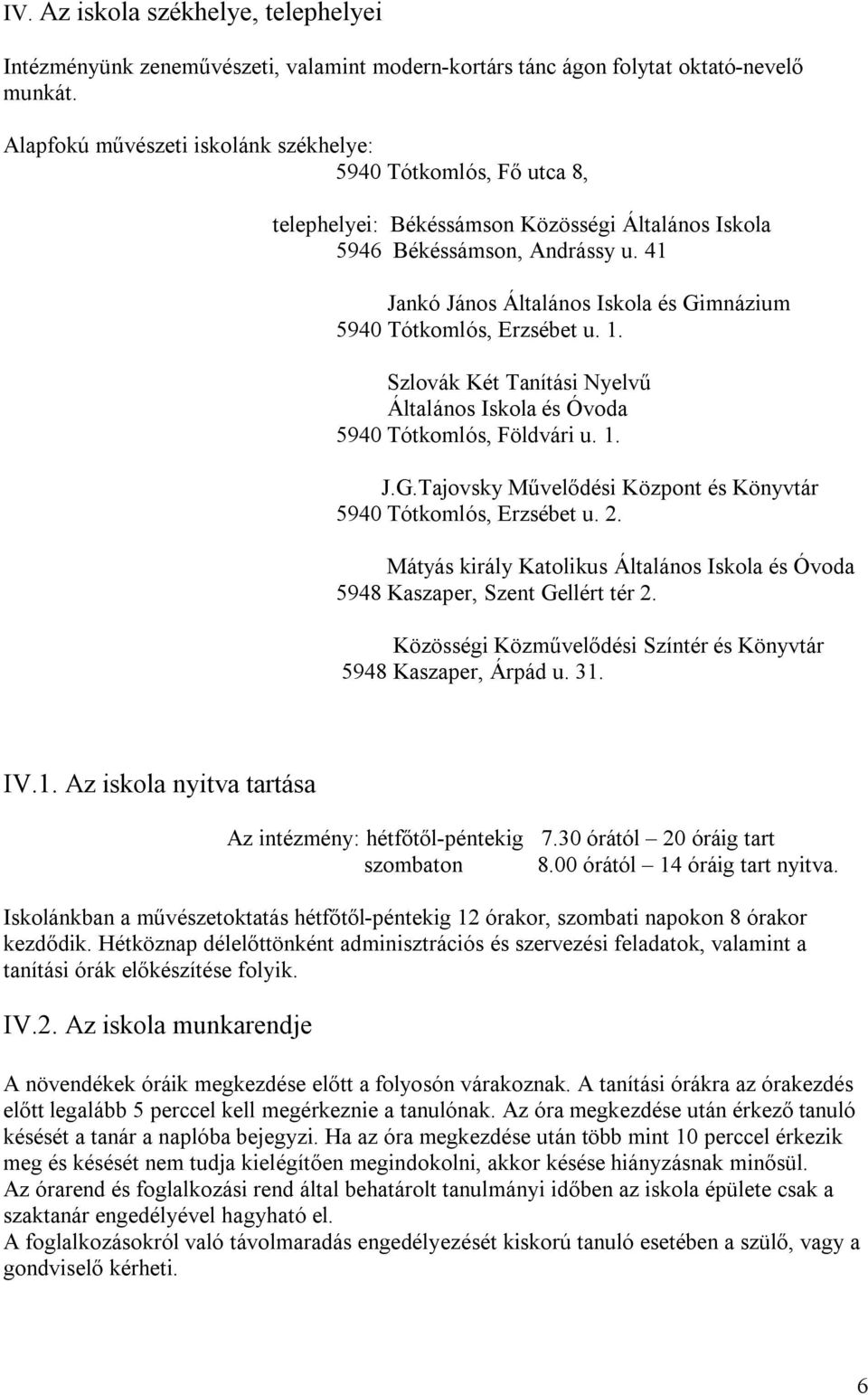 IV. Az iskola székhelye, telephelyei

Intézményünk zeneművészeti, valamint modern-kortárs tánc ágon folytat oktató-nevelő munkát.

Alapfokú művészeti iskolánk székhelye:
5940 Tótkomlós, Fő utca 8,

telephelyei: Békéssámson Közösségi Általános Iskola
5946 Békéssámson, Andrássy u. 41

Jankó János Általános Iskola és Gimnázium
5940 Tótkomlós, Erzsébet u. 1.

Szlovák Két Tanítási Nyelvű
Általános Iskola és Óvoda
5940 Tótkomlós, Földvári u. 1.

J.G.Tajovsky Művelődési Központ és Könyvtár
5940 Tótkomlós, Erzsébet u. 2.

Mátyás király Katolikus Általános Iskola és Óvoda
5948 Kaszaper, Szent Gellért tér 2.

Közösségi Közművelődési Színtér és Könyvtár
5948 Kaszaper, Árpád u. 31.

IV.1. Az iskola nyitva tartása

Az intézmény: hétfőtől-péntekig 7.30 órától – 20 óráig tart
szombaton 8.00 órától – 14 óráig tart nyitva.

Iskolánkban a művészetoktatás hétfőtől-péntekig 12 órakor, szombati napokon 8 órakor kezdődik. Hétköznap délelőttönként adminisztrációs és szervezési feladatok, valamint a tanítási órák előkészítése folyik.

IV.2. Az iskola munkarendje

A növendékek óráik megkezdése előtt a folyosón várakoznak. A tanítási órákra az órakezdés előtt legalább 5 perccel kell megérkeznie a tanulónak. Az óra megkezdése után érkező tanuló késését a tanár a naplóba bejegyzi. Ha az óra megkezdése után több mint 10 perccel érkezik meg és késését nem tudja kielégítően megindokolni, akkor késése hiányzásnak minősül.
Az órarend és foglalkozási rend által behatárolt tanulmányi időben az iskola épülete csak a szaktanár engedélyével hagyható el.
A foglalkozásokról való távolmaradás engedélyezését kiskorú tanuló esetében a szülő, vagy a gondviselő kérheti.

6